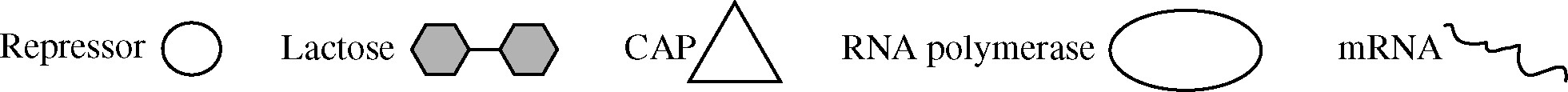 Repressor Lactose CAP RNA polymerase mRNA